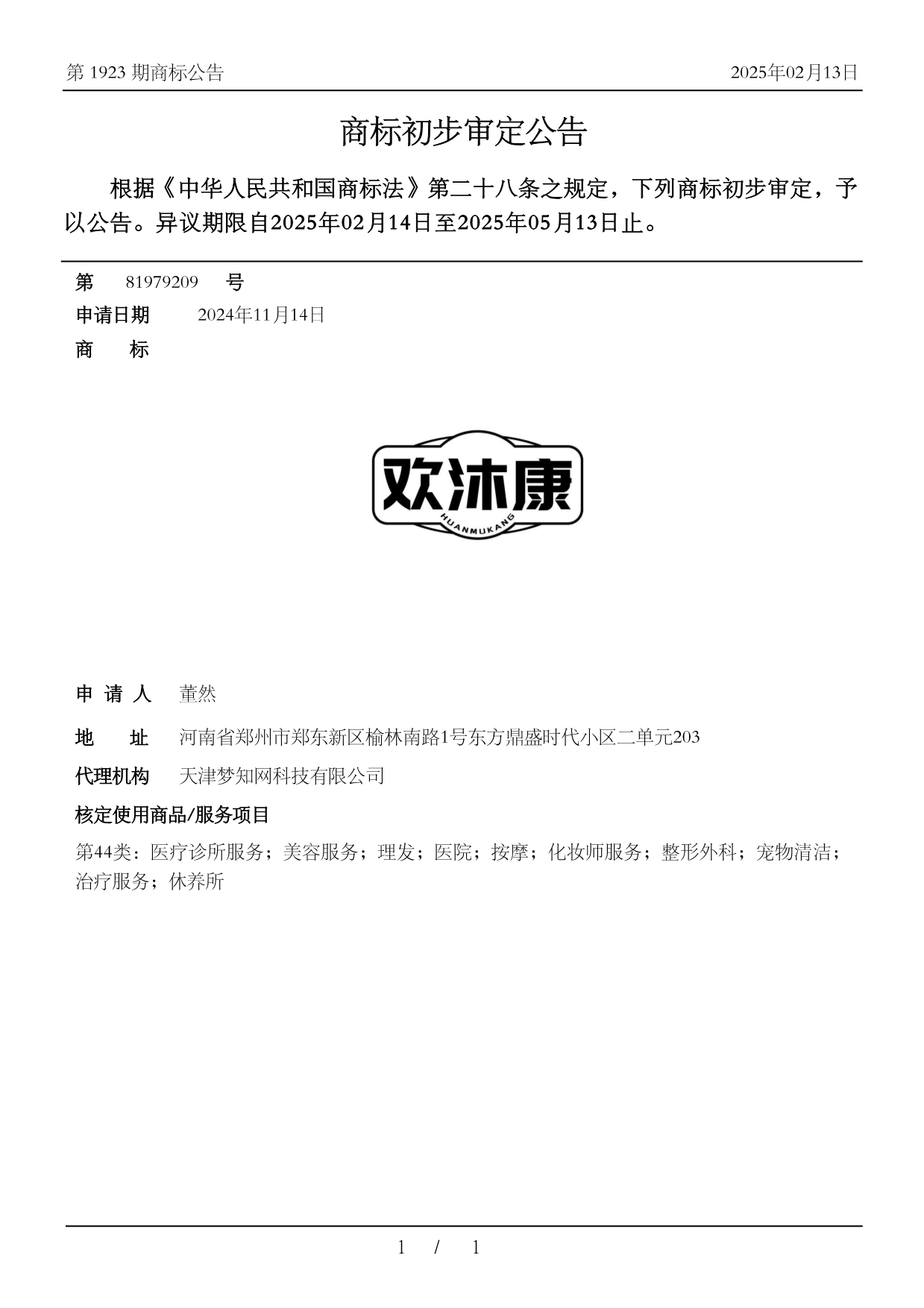 第 1923 期商标公告

2025年02月13日

商标初步审定公告

根据《中华人民共和国商标法》第二十八条之规定，下列商标初步审定，予以公告。异议期限自2025年02月14日至2025年05月13日止。

第 81979209 号

申请日期 2024年11月14日

商 标

欢沐康
HUANMUKANG

申 请 人 董然

地 址 河南省郑州市郑东新区榆林南路1号东方鼎盛时代小区二单元203

代理机构 天津梦知网科技有限公司

核定使用商品/服务项目

第44类：医疗诊所服务；美容服务；理发；医院；按摩；化妆师服务；整形外科；宠物清洁；治疗服务；休养所

1 / 1